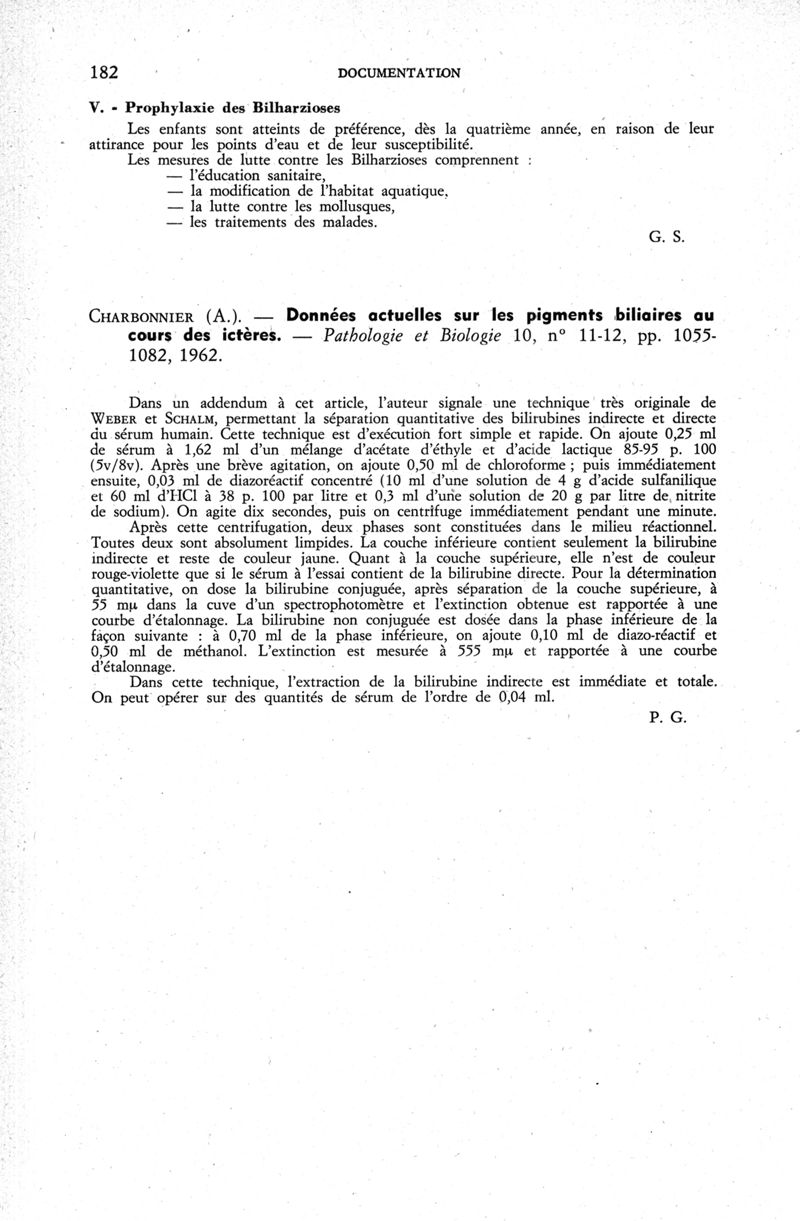 182 DOCUMENTATION

V. - Prophylaxie des Bilharzioses

Les enfants sont atteints de préférence, dès la quatrième année, en raison de leur attirance pour les points d'eau et de leur susceptibilité.

Les mesures de lutte contre les Bilharzioses comprennent :
— l'éducation sanitaire,
— la modification de l'habitat aquatique,
— la lutte contre les mollusques,
— les traitements des malades.

G. S.

CHARBONNIER (A.). — Données actuelles sur les pigments biliaires au cours des ictères. — Pathologie et Biologie 10, n° 11-12, pp. 1055-1082, 1962.

Dans un addendum à cet article, l'auteur signale une technique très originale de WEBER et SCHALM, permettant la séparation quantitative des bilirubines indirecte et directe du sérum humain. Cette technique est d'exécution fort simple et rapide. On ajoute 0,25 ml de sérum à 1,62 ml d'un mélange d'acétate d'éthyle et d'acide lactique 85-95 p. 100 (5v/8v). Après une brève agitation, on ajoute 0,50 ml de chloroforme ; puis immédiatement ensuite, 0,03 ml de diazoréactif concentré (10 ml d'une solution de 4 g d'acide sulfanilique et 60 ml d'HCl à 38 p. 100 par litre et 0,3 ml d'une solution de 20 g par litre de nitrite de sodium). On agite dix secondes, puis on centrifuge immédiatement pendant une minute.

Après cette centrifugation, deux phases sont constituées dans le milieu réactionnel. Toutes deux sont absolument limpides. La couche inférieure contient seulement la bilirubine indirecte et reste de couleur jaune. Quant à la couche supérieure, elle n'est de couleur rouge-violette que si le sérum à l'essai contient de la bilirubine directe. Pour la détermination quantitative, on dose la bilirubine conjuguée, après séparation de la couche supérieure, à 55 mμ dans la cuve d'un spectrophotomètre et l'extinction obtenue est rapportée à une courbe d'étalonnage. La bilirubine non conjuguée est dosée dans la phase inférieure de la façon suivante : à 0,70 ml de la phase inférieure, on ajoute 0,10 ml de diazo-réactif et 0,50 ml de méthanol. L'extinction est mesurée à 555 mμ et rapportée à une courbe d'étalonnage.

Dans cette technique, l'extraction de la bilirubine indirecte est immédiate et totale. On peut opérer sur des quantités de sérum de l'ordre de 0,04 ml.

P. G.